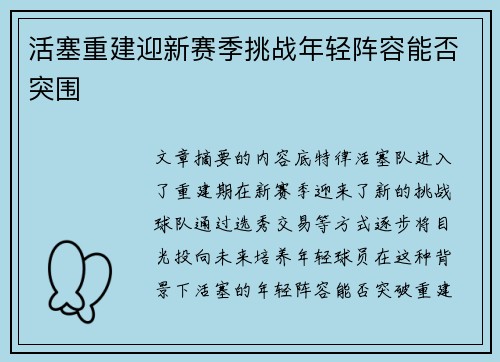 活塞重建迎新赛季挑战年轻阵容能否突围

文章摘要的内容底特律活塞队进入了重建期在新赛季迎来了新的挑战球队通过选秀交易等方式逐步将目光投向未来培养年轻球员在这种背景下活塞的年轻阵容能否突破重建